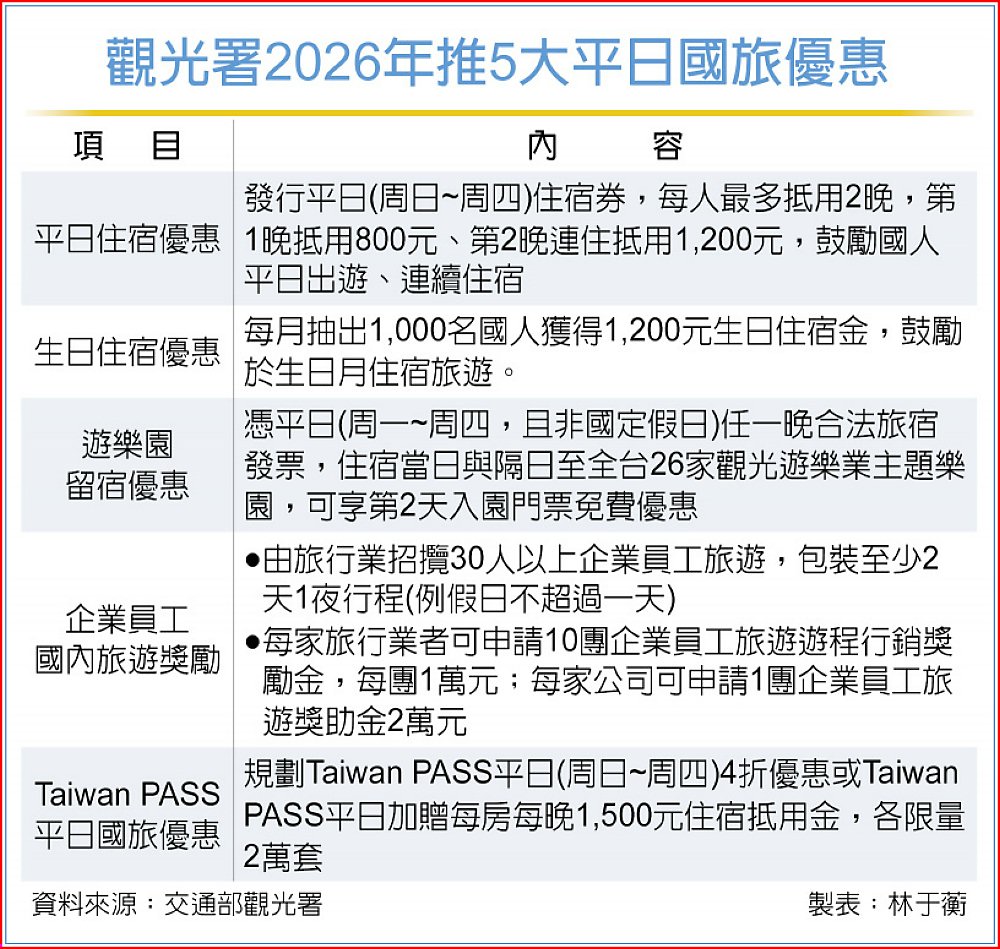 觀光署2026年推5大平日國旅優惠

| 項　目 | 內　容 |
|---|---|
| 平日住宿優惠 | 發行平日(周日~周四)住宿券，每人最多抵用2晚，第1晚抵用800元、第2晚連住抵用1,200元，鼓勵國人平日出遊、連續住宿 |
| 生日住宿優惠 | 每月抽出1,000名國人獲得1,200元生日住宿金，鼓勵於生日月住宿旅遊。 |
| 遊樂園留宿優惠 | 憑平日(周一~周四，且非國定假日)任一晚合法旅宿發票，住宿當日與隔日至全台26家觀光遊樂業主題樂園，可享第2天入園門票免費優惠 |
| 企業員工國內旅遊獎勵 | ●由旅行業招攬30人以上企業員工旅遊，包裝至少2天1夜行程(例假日不超過一天) ●每家旅行業者可申請10團企業員工旅遊遊程行銷獎勵金，每團1萬元；每家公司可申請1團企業員工旅遊獎助金2萬元 |
| Taiwan PASS平日國旅優惠 | 規劃Taiwan PASS平日(周日~周四)4折優惠或Taiwan PASS平日加贈每房每晚1,500元住宿抵用金，各限量2萬套 |

資料來源：交通部觀光署　製表：林于蘅